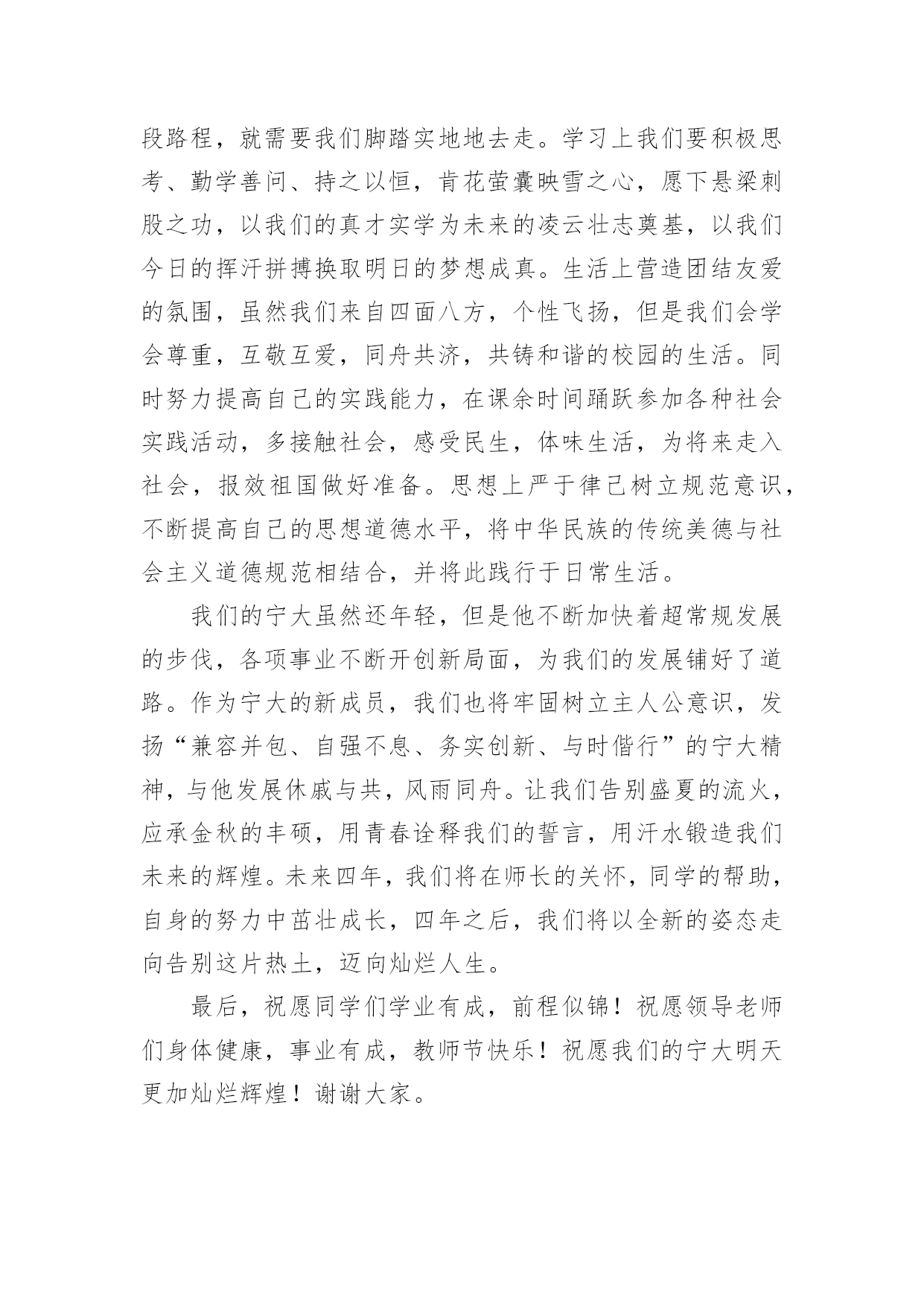 段路程，就需要我们脚踏实地地去走。学习上我们要积极思考、勤学善问、持之以恒，肯花萤囊映雪之心，愿下悬梁刺股之功，以我们的真才实学为未来的凌云壮志奠基，以我们今日的挥汗拼搏换取明日的梦想成真。生活上营造团结友爱的氛围，虽然我们来自四面八方，个性飞扬，但是我们会学会尊重，互敬互爱，同舟共济，共铸和谐的校园的生活。同时努力提高自己的实践能力，在课余时间踊跃参加各种社会实践活动，多接触社会，感受民生，体味生活，为将来走入社会，报效祖国做好准备。思想上严于律己树立规范意识，不断提高自己的思想道德水平，将中华民族的传统美德与社会主义道德规范相结合，并将此践行于日常生活。

我们的宁大虽然还年轻，但是他不断加快着超常规发展的步伐，各项事业不断开创新局面，为我们的发展铺好了道路。作为宁大的新成员，我们也将牢固树立主人公意识，发扬“兼容并包、自强不息、务实创新、与时偕行”的宁大精神，与他发展休戚与共，风雨同舟。让我们告别盛夏的流火，应承金秋的丰硕，用青春诠释我们的誓言，用汗水锻造我们未来的辉煌。未来四年，我们将在师长的关怀，同学的帮助，自身的努力中茁壮成长，四年之后，我们将以全新的姿态走向告别这片热土，迈向灿烂人生。

最后，祝愿同学们学业有成，前程似锦！祝愿领导老师们身体健康，事业有成，教师节快乐！祝愿我们的宁大明天更加灿烂辉煌！谢谢大家。